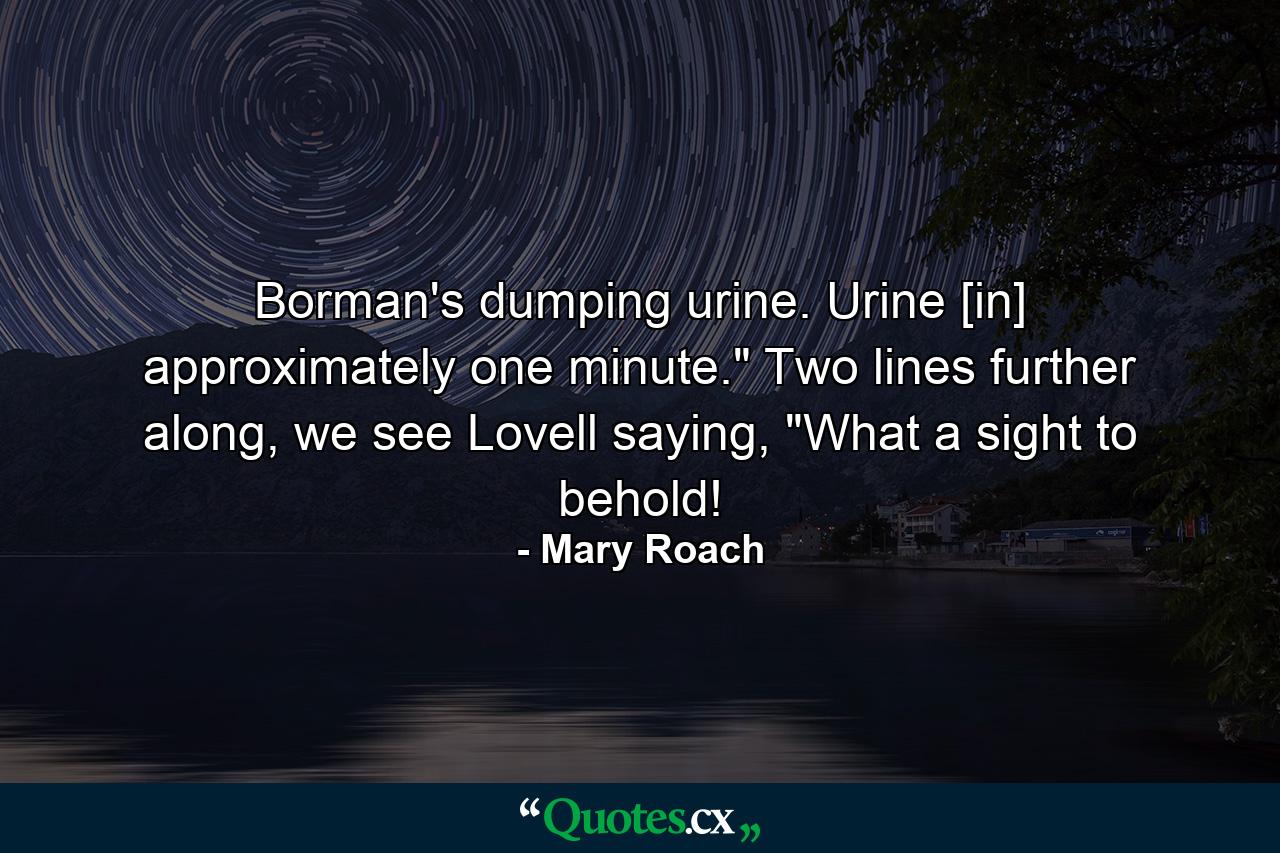 Borman's dumping urine. Urine [in] approximately one minute." Two lines further along, we see Lovell saying, "What a sight to behold!

- Mary Roach

“Quotes.cx„